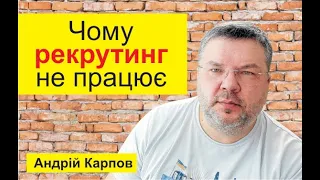 Чому
рекрутинг
не працює

Андрій Карпов